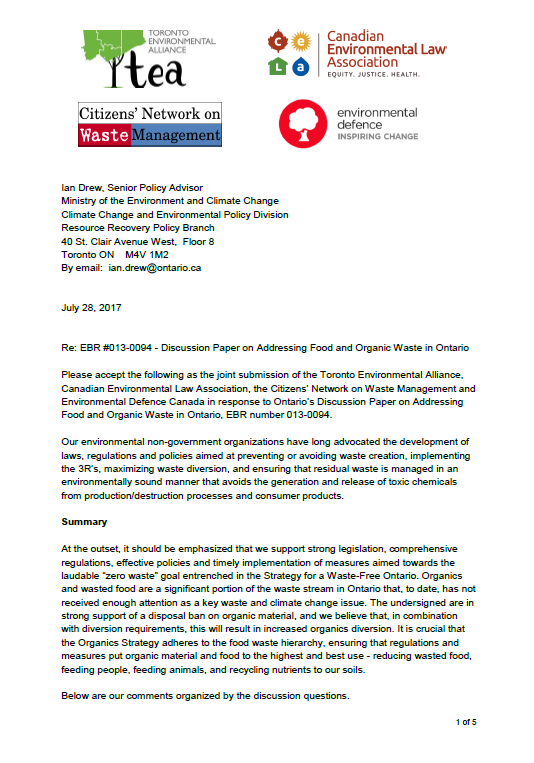 TORONTO ENVIRONMENTAL ALLIANCE
tea

c e L a
Canadian Environmental Law Association
EQUITY. JUSTICE. HEALTH.

Citizens' Network on Waste Management

environmental defence
INSPIRING CHANGE

Ian Drew, Senior Policy Advisor
Ministry of the Environment and Climate Change
Climate Change and Environmental Policy Division
Resource Recovery Policy Branch
40 St. Clair Avenue West, Floor 8
Toronto ON M4V 1M2
By email: ian.drew@ontario.ca

July 28, 2017

Re: EBR #013-0094 - Discussion Paper on Addressing Food and Organic Waste in Ontario

Please accept the following as the joint submission of the Toronto Environmental Alliance, Canadian Environmental Law Association, the Citizens' Network on Waste Management and Environmental Defence Canada in response to Ontario's Discussion Paper on Addressing Food and Organic Waste in Ontario, EBR number 013-0094.

Our environmental non-government organizations have long advocated the development of laws, regulations and policies aimed at preventing or avoiding waste creation, implementing the 3R's, maximizing waste diversion, and ensuring that residual waste is managed in an environmentally sound manner that avoids the generation and release of toxic chemicals from production/destruction processes and consumer products.

Summary

At the outset, it should be emphasized that we support strong legislation, comprehensive regulations, effective policies and timely implementation of measures aimed towards the laudable "zero waste" goal entrenched in the Strategy for a Waste-Free Ontario. Organics and wasted food are a significant portion of the waste stream in Ontario that, to date, has not received enough attention as a key waste and climate change issue. The undersigned are in strong support of a disposal ban on organic material, and we believe that, in combination with diversion requirements, this will result in increased organics diversion. It is crucial that the Organics Strategy adheres to the food waste hierarchy, ensuring that regulations and measures put organic material and food to the highest and best use - reducing wasted food, feeding people, feeding animals, and recycling nutrients to our soils.

Below are our comments organized by the discussion questions.

1 of 5